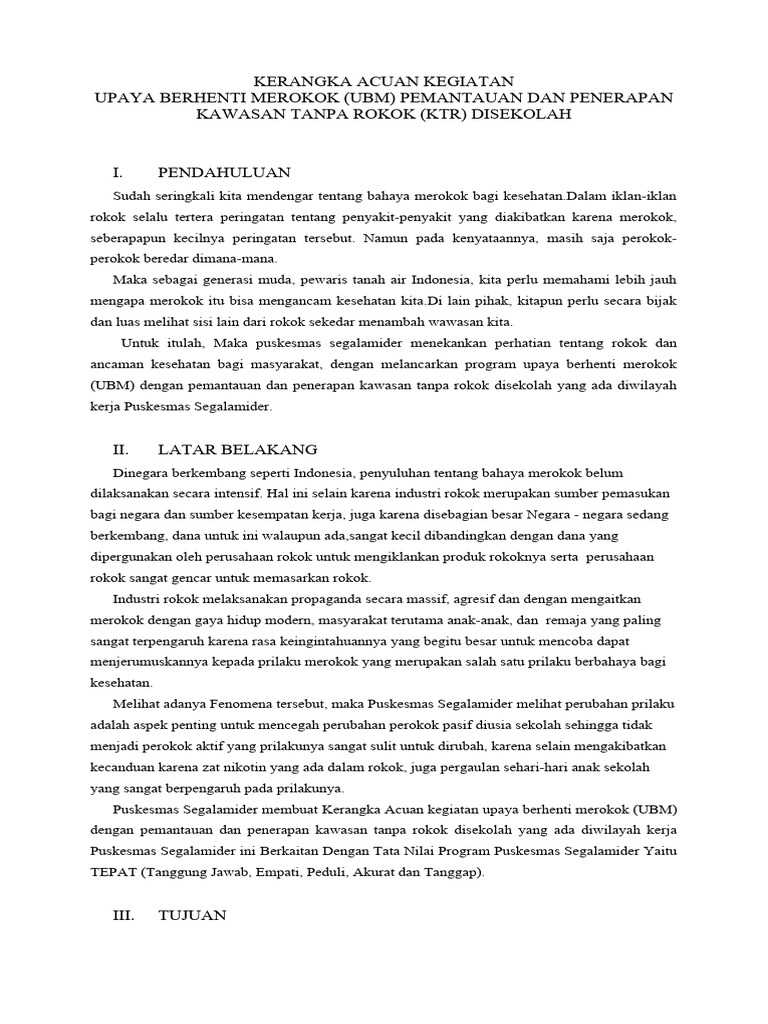 KERANGKA ACUAN KEGIATAN
UPAYA BERHENTI MEROKOK (UBM) PEMANTAUAN DAN PENERAPAN KAWASAN TANPA ROKOK (KTR) DISEKOLAH

I. PENDAHULUAN

Sudah seringkali kita mendengar tentang bahaya merokok bagi kesehatan.Dalam iklan-iklan rokok selalu tertera peringatan tentang penyakit-penyakit yang diakibatkan karena merokok, seberapapun kecilnya peringatan tersebut. Namun pada kenyataannya, masih saja perokok-perokok beredar dimana-mana.

Maka sebagai generasi muda, pewaris tanah air Indonesia, kita perlu memahami lebih jauh mengapa merokok itu bisa mengancam kesehatan kita.Di lain pihak, kitapun perlu secara bijak dan luas melihat sisi lain dari rokok sekedar menambah wawasan kita.

Untuk itulah, Maka puskesmas segalamider menekankan perhatian tentang rokok dan ancaman kesehatan bagi masyarakat, dengan melancarkan program upaya berhenti merokok (UBM) dengan pemantauan dan penerapan kawasan tanpa rokok disekolah yang ada diwilayah kerja Puskesmas Segalamider.

II. LATAR BELAKANG

Dinegara berkembang seperti Indonesia, penyuluhan tentang bahaya merokok belum dilaksanakan secara intensif. Hal ini selain karena industri rokok merupakan sumber pemasukan bagi negara dan sumber kesempatan kerja, juga karena disebagian besar Negara - negara sedang berkembang, dana untuk ini walaupun ada,sangat kecil dibandingkan dengan dana yang dipergunakan oleh perusahaan rokok untuk mengiklankan produk rokoknya serta perusahaan rokok sangat gencar untuk memasarkan rokok.

Industri rokok melaksanakan propaganda secara massif, agresif dan dengan mengaitkan merokok dengan gaya hidup modern, masyarakat terutama anak-anak, dan remaja yang paling sangat terpengaruh karena rasa keingintahuannya yang begitu besar untuk mencoba dapat menjerumuskannya kepada prilaku merokok yang merupakan salah satu prilaku berbahaya bagi kesehatan.

Melihat adanya Fenomena tersebut, maka Puskesmas Segalamider melihat perubahan prilaku adalah aspek penting untuk mencegah perubahan perokok pasif diusia sekolah sehingga tidak menjadi perokok aktif yang prilakunya sangat sulit untuk dirubah, karena selain mengakibatkan kecanduan karena zat nikotin yang ada dalam rokok, juga pergaulan sehari-hari anak sekolah yang sangat berpengaruh pada prilakunya.

Puskesmas Segalamider membuat Kerangka Acuan kegiatan upaya berhenti merokok (UBM) dengan pemantauan dan penerapan kawasan tanpa rokok disekolah yang ada diwilayah kerja Puskesmas Segalamider ini Berkaitan Dengan Tata Nilai Program Puskesmas Segalamider Yaitu TEPAT (Tanggung Jawab, Empati, Peduli, Akurat dan Tanggap).

III. TUJUAN